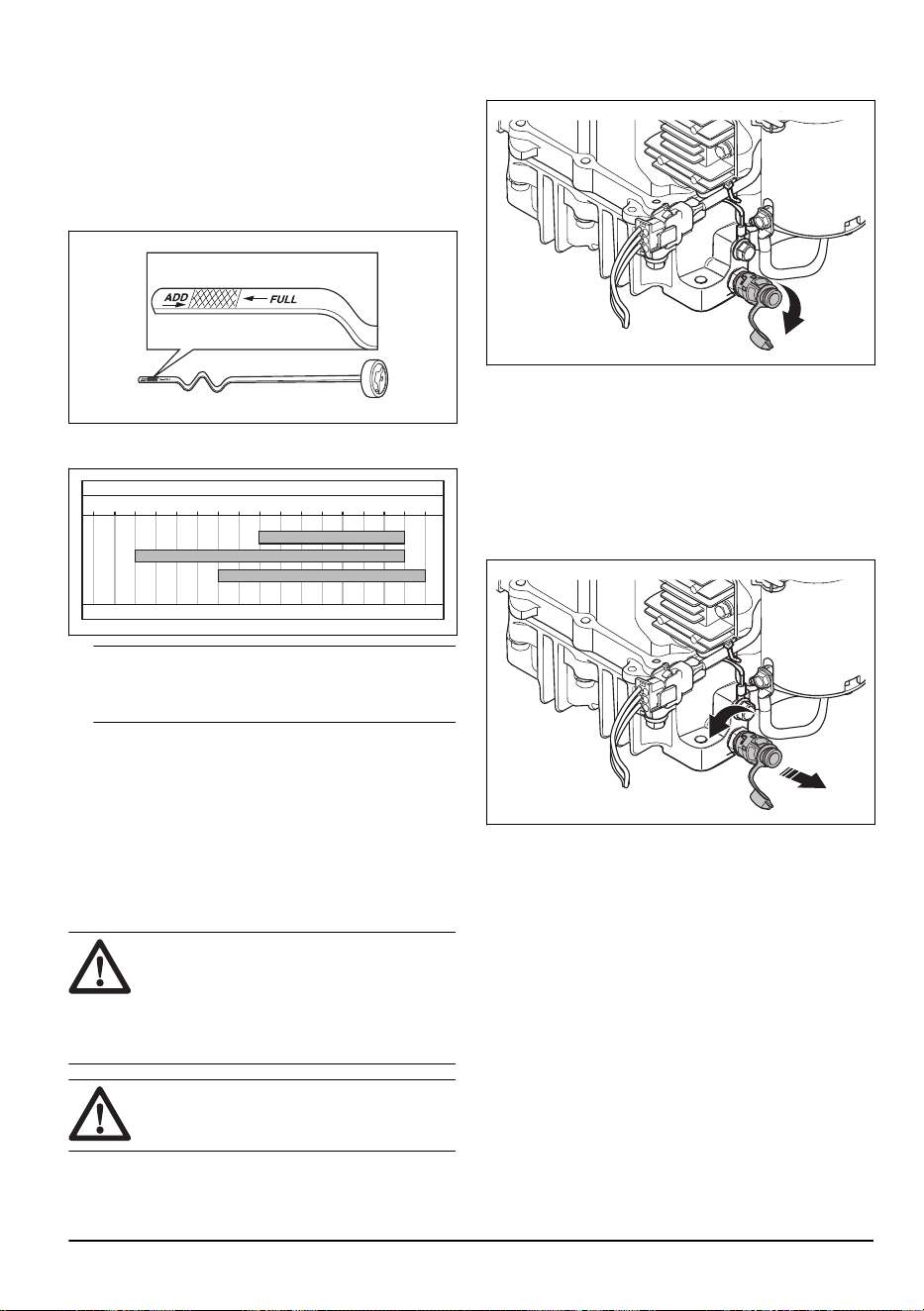 ADD
FULL